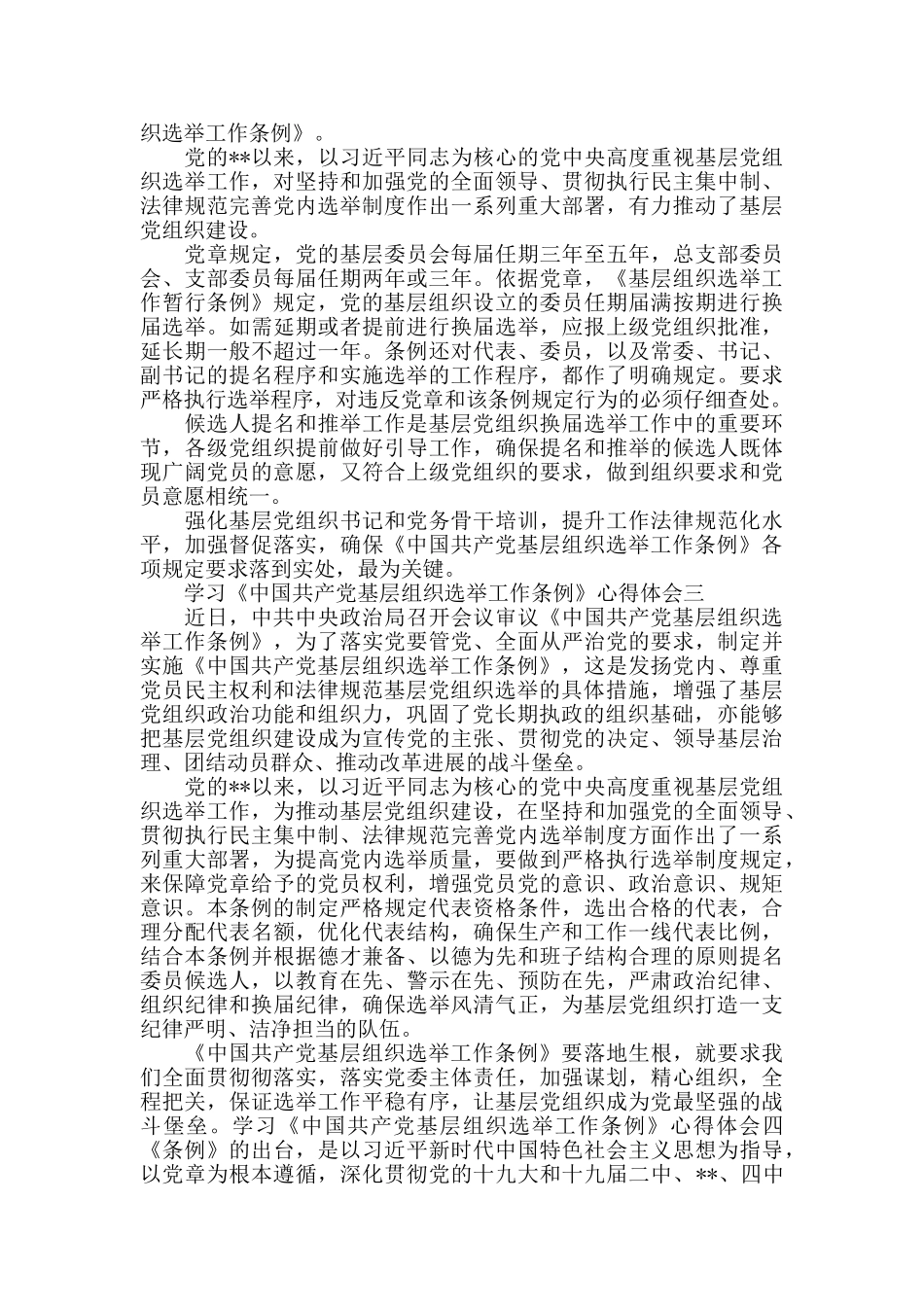 织选举工作条例》。

党的**以来，以习近平同志为核心的党中央高度重视基层党组织选举工作，对坚持和加强党的全面领导、贯彻执行民主集中制、法律规范完善党内选举制度作出一系列重大部署，有力推动了基层党组织建设。

党章规定，党的基层委员会每届任期三年至五年，总支部委员会、支部委员每届任期两年或三年。依据党章，《基层组织选举工作暂行条例》规定，党的基层组织设立的委员任期届满按期进行换届选举。如需延期或者提前进行换届选举，应报上级党组织批准，延长期一般不超过一年。条例还对代表、委员，以及常委、书记、副书记的提名程序和实施选举的工作程序，都作了明确规定。要求严格执行选举程序，对违反党章和该条例规定行为的必须仔细查处。

候选人提名和推举工作是基层党组织换届选举工作中的重要环节，各级党组织提前做好引导工作，确保提名和推举的候选人既体现广阔党员的意愿，又符合上级党组织的要求，做到组织要求和党员意愿相统一。

强化基层党组织书记和党务骨干培训，提升工作法律规范化水平，加强督促落实，确保《中国共产党基层组织选举工作条例》各项规定要求落到实处，最为关键。

学习《中国共产党基层组织选举工作条例》心得体会三

近日，中共中央政治局召开会议审议《中国共产党基层组织选举工作条例》，为了落实党要管党、全面从严治党的要求，制定并实施《中国共产党基层组织选举工作条例》，这是发扬党内、尊重党员民主权利和法律规范基层党组织选举的具体措施，增强了基层党组织政治功能和组织力，巩固了党长期执政的组织基础，亦能够把基层党组织建设成为宣传党的主张、贯彻党的决定、领导基层治理、团结动员群众、推动改革进展的战斗堡垒。

党的**以来，以习近平同志为核心的党中央高度重视基层党组织选举工作，为推动基层党组织建设，在坚持和加强党的全面领导、贯彻执行民主集中制、法律规范完善党内选举制度方面作出了一系列重大部署，为提高党内选举质量，要做到严格执行选举制度规定，来保障党章给予的党员权利，增强党员党的意识、政治意识、规矩意识。本条例的制定严格规定代表资格条件，选出合格的代表，合理分配代表名额，优化代表结构，确保生产和工作一线代表比例，结合本条例并根据德才兼备、以德为先和班子结构合理的原则提名委员候选人，以教育在先、警示在先、预防在先，严肃政治纪律、组织纪律和换届纪律，确保选举风清气正，为基层党组织打造一支纪律严明、洁净担当的队伍。

《中国共产党基层组织选举工作条例》要落地生根，就要求我们全面贯彻彻落实，落实党委主体责任，加强谋划，精心组织，全程把关，保证选举工作平稳有序，让基层党组织成为党最坚强的战斗堡垒。学习《中国共产党基层组织选举工作条例》心得体会四《条例》的出台，是以习近平新时代中国特色社会主义思想为指导，以党章为根本遵循，深化贯彻党的十九大和十九届二中、**、四中